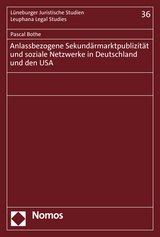 Lüneburger Juristische Studien
Leuphana Legal Studies

36

Pascal Bothe

Anlassbezogene Sekundärmarktpublizität und soziale Netzwerke in Deutschland und den USA

Nomos